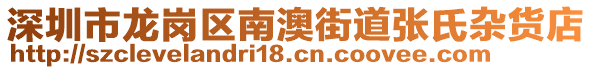 深圳市龙岗区南澳街道张氏杂货店
http://szclevelandri18.cn.coovee.com